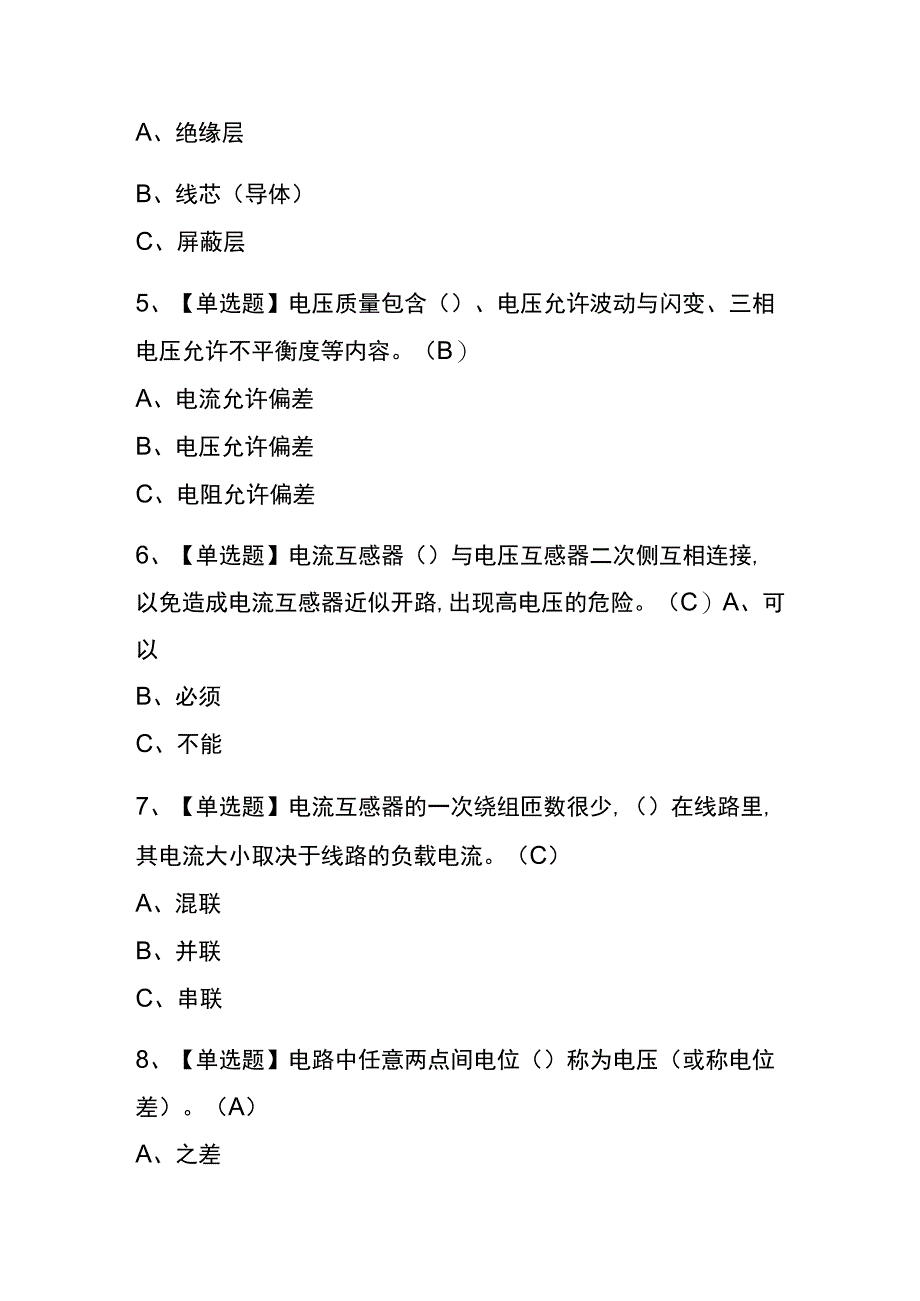 A、绝缘层

B、线芯（导体）

C、屏蔽层

5、【单选题】电压质量包含（）、电压允许波动与闪变、三相电压允许不平衡度等内容。（B）

A、电流允许偏差

B、电压允许偏差

C、电阻允许偏差

6、【单选题】电流互感器（）与电压互感器二次侧互相连接，以免造成电流互感器近似开路，出现高电压的危险。（C）A、可以

B、必须

C、不能

7、【单选题】电流互感器的一次绕组匝数很少，（）在线路里，其电流大小取决于线路的负载电流。（C）

A、混联

B、并联

C、串联

8、【单选题】电路中任意两点间电位（）称为电压（或称电位差）。（A）

A、之差